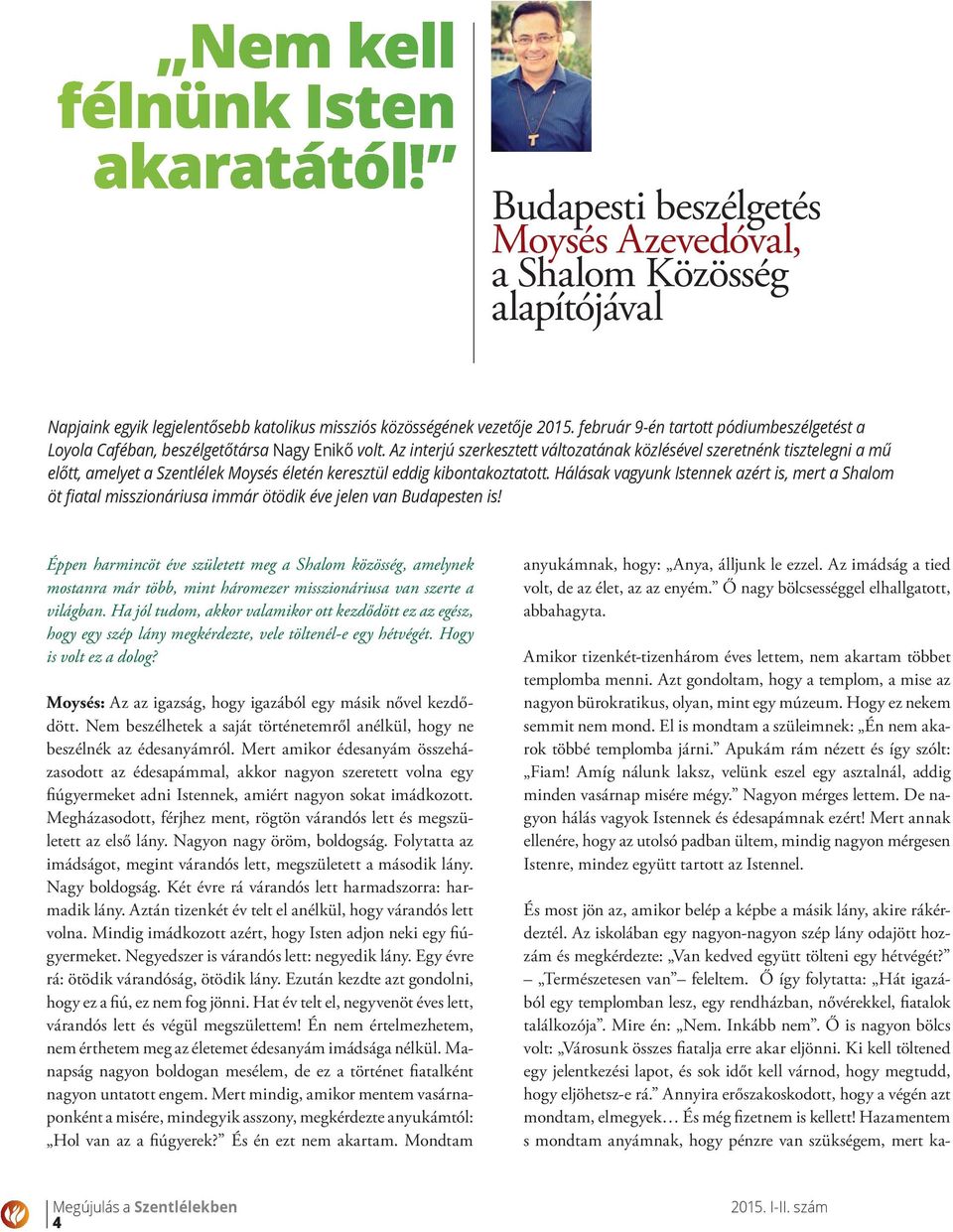 „Nem kell félnünk Isten akaratától!”

Budapesti beszélgetés Moysés Azevedóval, a Shalom Közösség alapítójával

Napjaink egyik legjelentősebb katolikus missziós közösségének vezetője 2015. február 9-én tartott pódiumbeszélgetést a Loyola Cafében, beszélgetőtársa Nagy Enikő volt. Az interjú szerkesztett változatának közlésével szeretnénk tisztelegni a mű előtt, amelyet a Szentlélek Moysés életén keresztül eddig kibontakoztatott. Hálásak vagyunk Istennek azért is, mert a Shalom öt fiatal misszionáriusa immár ötödik éve jelen van Budapesten is!

Éppen harmincöt éve született meg a Shalom közösség, amelynek mostanra már több, mint háromezer misszionáriusa van szerte a világban. Ha jól tudom, akkor valamikor ott kezdődött ez az egész, hogy egy szép lány megkérdezte, vele töltenél-e egy hétvégét. Hogy is volt ez a dolog?

Moysés: Az az igazság, hogy igazából egy másik nővel kezdődött. Nem beszélhetek a saját történetemről anélkül, hogy ne beszélnék az édesanyámról. Mert amikor édesanyám összeházasodott az édesapámmal, akkor nagyon szeretett volna egy fiúgyermeket adni Istennek, amiért nagyon sokat imádkozott. Megházasodott, férjhez ment, rögtön várandós lett és megszületett az első lány. Nagyon nagy öröm, boldogság. Folytatta az imádságot, megint várandós lett, megszületett a második lány. Nagy boldogság. Két évre rá várandós lett harmadszorra: harmadik lány. Aztán tizenkét év telt el anélkül, hogy várandós lett volna. Mindig imádkozott azért, hogy Isten adjon neki egy fiúgyermeket. Negyedszer is várandós lett: negyedik lány. Egy évre rá: ötödik várandóság, ötödik lány. Ezután kezdte azt gondolni, hogy ez a fiú, ez nem fog jönni. Hat év telt el, negyvenöt éves lett, várandós lett és végül megszülettem! Én nem értelmezhetem, nem érthetem meg az életemet édesanyám imádsága nélkül. Manapság nagyon boldogan mesélem, de ez a történet fiatalként nagyon untatott engem. Mert mindig, amikor mentem vasárnaponként a misére, mindegyik asszony, megkérdezte anyukámtól: „Hol van az a fiúgyerek?” És én ezt nem akartam. Mondtam anyukámnak, hogy: „Anya, álljunk le ezzel. Az imádság a tied volt, de az élet, az az enyém.” Ő nagy bölcsességgel elhallgatott, abbahagyta.

Amikor tizenkét-tizenhárom éves lettem, nem akartam többet templomba menni. Azt gondoltam, hogy a templom, a mise az nagyon bürokratikus, olyan, mint egy múzeum. Hogy ez nekem semmit nem mond. El is mondtam a szüleimnek: „Én nem akarok többé templomba járni.” Apukám rám nézett és így szólt: „Fiam! Amíg nálunk laksz, velünk eszel egy asztalnál, addig minden vasárnap misére mégy.” Nagyon mérges lettem. De nagyon hálás vagyok Istennek és édesapámnak ezért! Mert annak ellenére, hogy az utolsó padban ültem, mindig nagyon mérgesen Istenre, mindez együtt tartott az Istennel.

És most jön az, amikor belép a képbe a másik lány, akire rákérdeztél. Az iskolában egy nagyon-nagyon szép lány odajött hozzám és megkérdezte: „Van kedved együtt tölteni egy hétvégét?” – „Természetesen van” – feleltem. Ő így folytatta: „Hát igazából egy templomban lesz, egy rendházban, nővérekkel, fiatalok találkozója”. Mire én: „Nem. Inkább nem”. Ő is nagyon bölcs volt: „Városunk összes fiatalja erre akar eljönni. Ki kell töltened egy jelentkezési lapot, és sok időt kell várnod, hogy megtudd, hogy eljöhetsz-e rá.” Annyira erőszakoskodott, hogy a végén azt mondtam, elmegyek… És még fizetnem is kellett! Hazamentem s mondtam anyámnak, hogy pénzre van szükségem, mert ka-

Megújulás a Szentlélekben
4

2015. I-II. szám